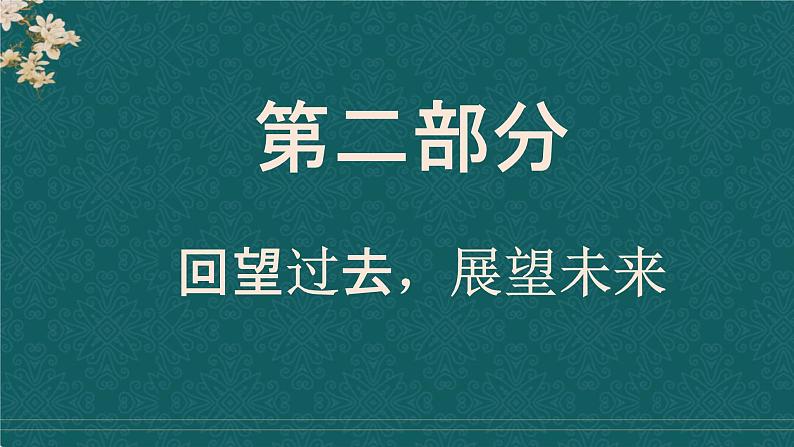 第二部分

回望过去，展望未来